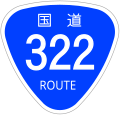 国道
322
ROUTE